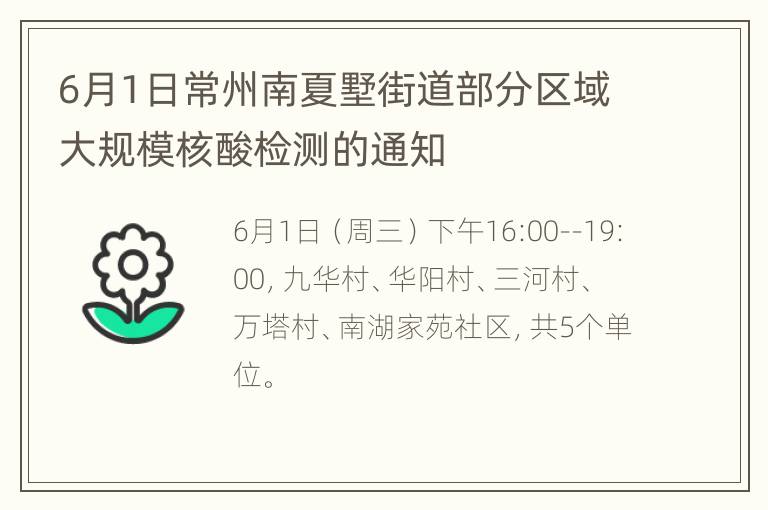 6月1日常州南夏墅街道部分区域大规模核酸检测的通知

6月1日（周三）下午16:00--19:00, 九华村、华阳村、三河村、万塔村、南湖家苑社区, 共5个单位。